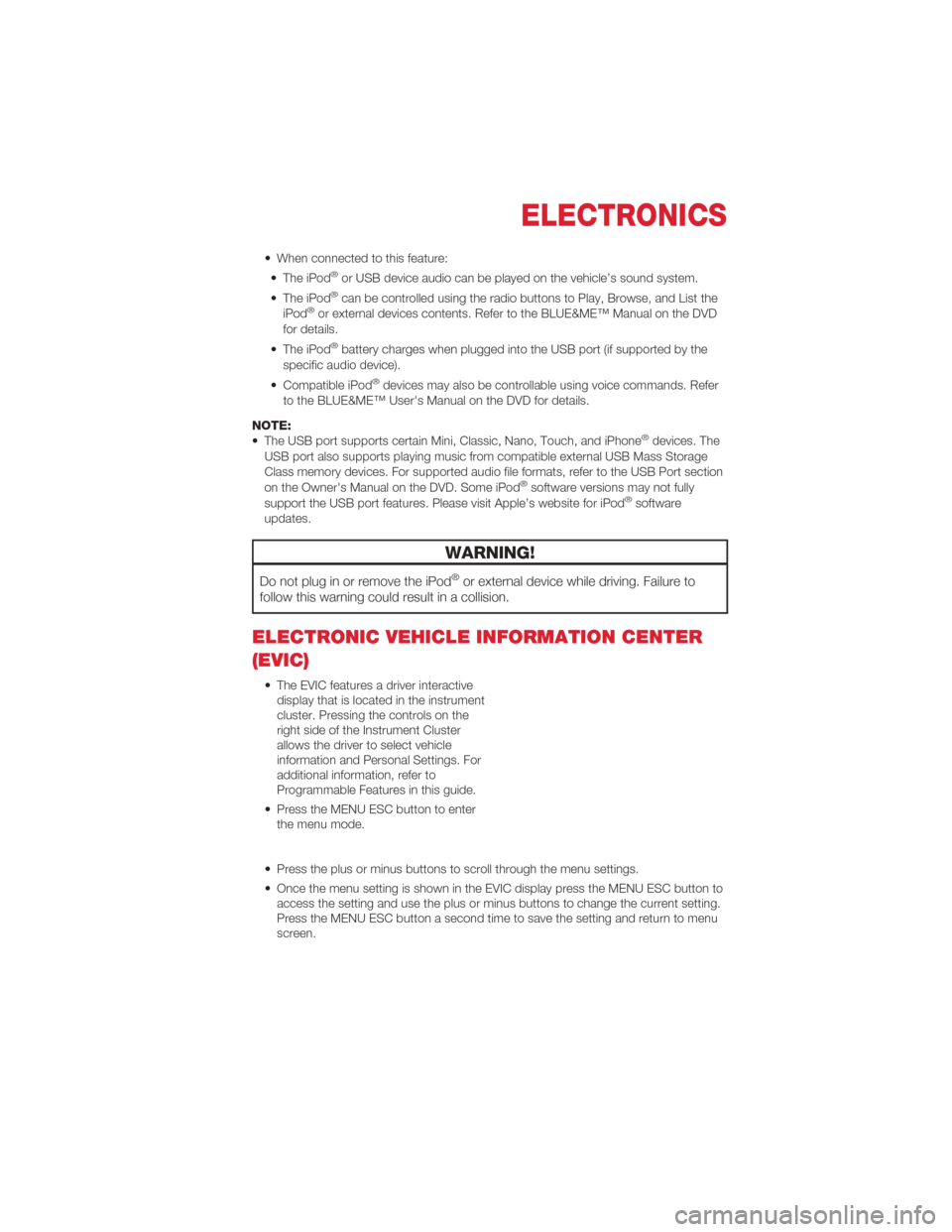 ELECTRONICS

• When connected to this feature:

• The iPod® or USB device audio can be played on the vehicle's sound system.

• The iPod® can be controlled using the radio buttons to Play, Browse, and List the iPod® or external devices contents. Refer to the BLUE&ME™ Manual on the DVD for details.

• The iPod® battery charges when plugged into the USB port (if supported by the specific audio device).

• Compatible iPod® devices may also be controllable using voice commands. Refer to the BLUE&ME™ User's Manual on the DVD for details.

NOTE:
• The USB port supports certain Mini, Classic, Nano, Touch, and iPhone® devices. The USB port also supports playing music from compatible external USB Mass Storage Class memory devices. For supported audio file formats, refer to the USB Port section on the Owner's Manual on the DVD. Some iPod® software versions may not fully support the USB port features. Please visit Apple's website for iPod® software updates.

WARNING!

Do not plug in or remove the iPod® or external device while driving. Failure to follow this warning could result in a collision.

ELECTRONIC VEHICLE INFORMATION CENTER (EVIC)

• The EVIC features a driver interactive display that is located in the instrument cluster. Pressing the controls on the right side of the Instrument Cluster allows the driver to select vehicle information and Personal Settings. For additional information, refer to Programmable Features in this guide.

• Press the MENU ESC button to enter the menu mode.

• Press the plus or minus buttons to scroll through the menu settings.

• Once the menu setting is shown in the EVIC display press the MENU ESC button to access the setting and use the plus or minus buttons to change the current setting. Press the MENU ESC button a second time to save the setting and return to menu screen.

carmanualsonline.info